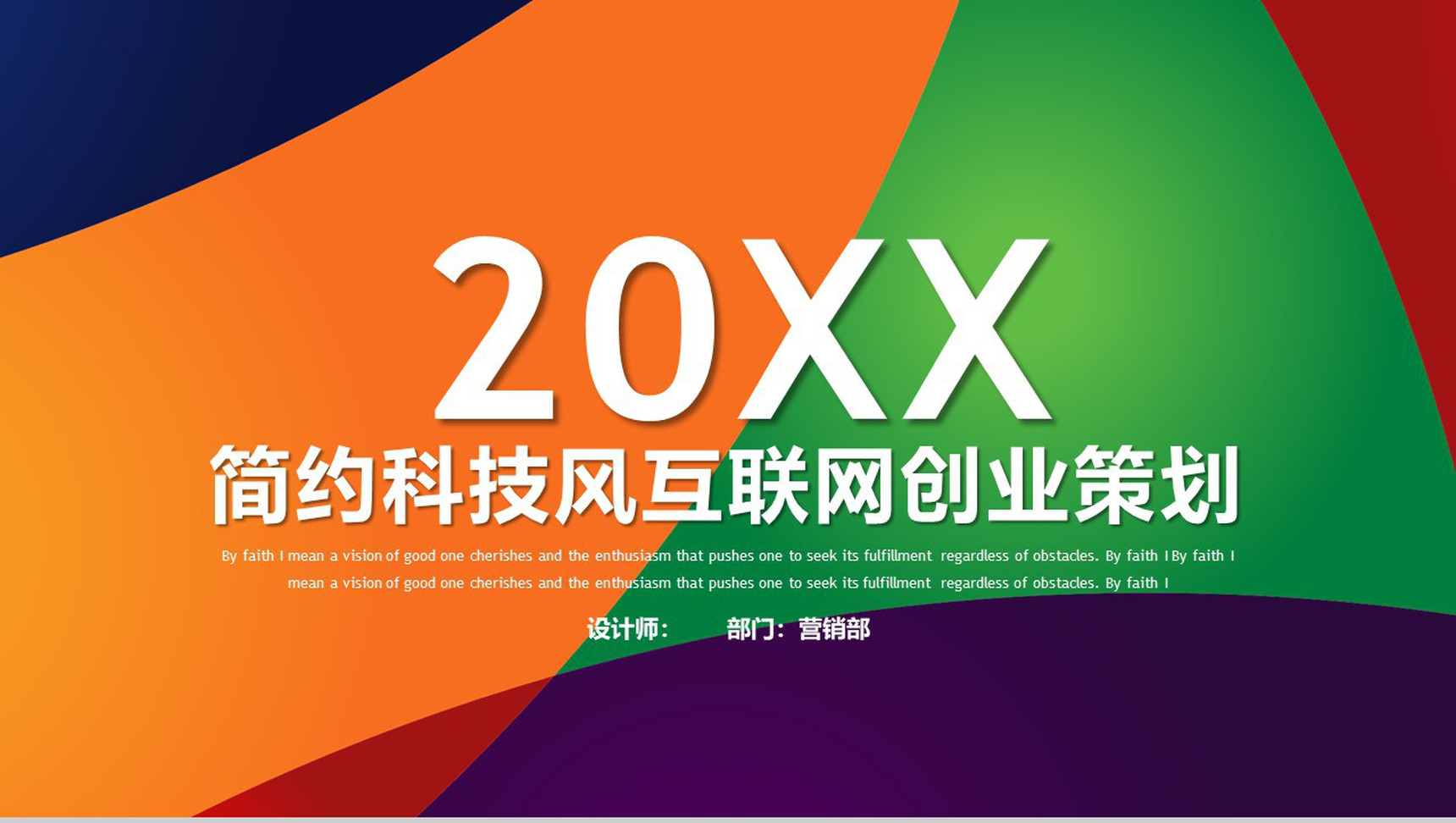 20XX

简约科技风互联网创业策划

By faith I mean a vision of good one cherishes and the enthusiasm that pushes one to seek its fulfillment regardless of obstacles. By faith I By faith I mean a vision of good one cherishes and the enthusiasm that pushes one to seek its fulfillment regardless of obstacles. By faith I

设计师： 部门：营销部